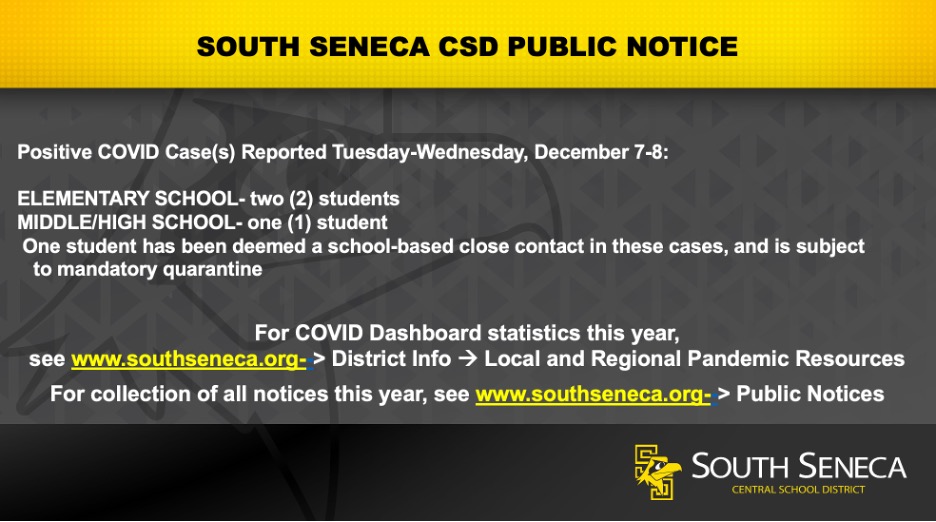 SOUTH SENECA CSD PUBLIC NOTICE

Positive COVID Case(s) Reported Tuesday-Wednesday, December 7-8:

ELEMENTARY SCHOOL- two (2) students
MIDDLE/HIGH SCHOOL- one (1) student
One student has been deemed a school-based close contact in these cases, and is subject to mandatory quarantine

For COVID Dashboard statistics this year, see www.southseneca.org- > District Info → Local and Regional Pandemic Resources

For collection of all notices this year, see www.southseneca.org- > Public Notices

SS

SOUTH SENECA
CENTRAL SCHOOL DISTRICT